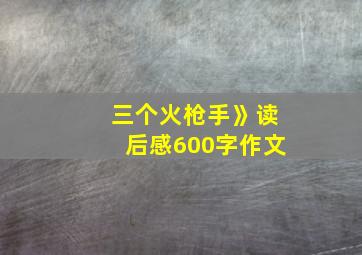 三个火枪手》读后感600字作文